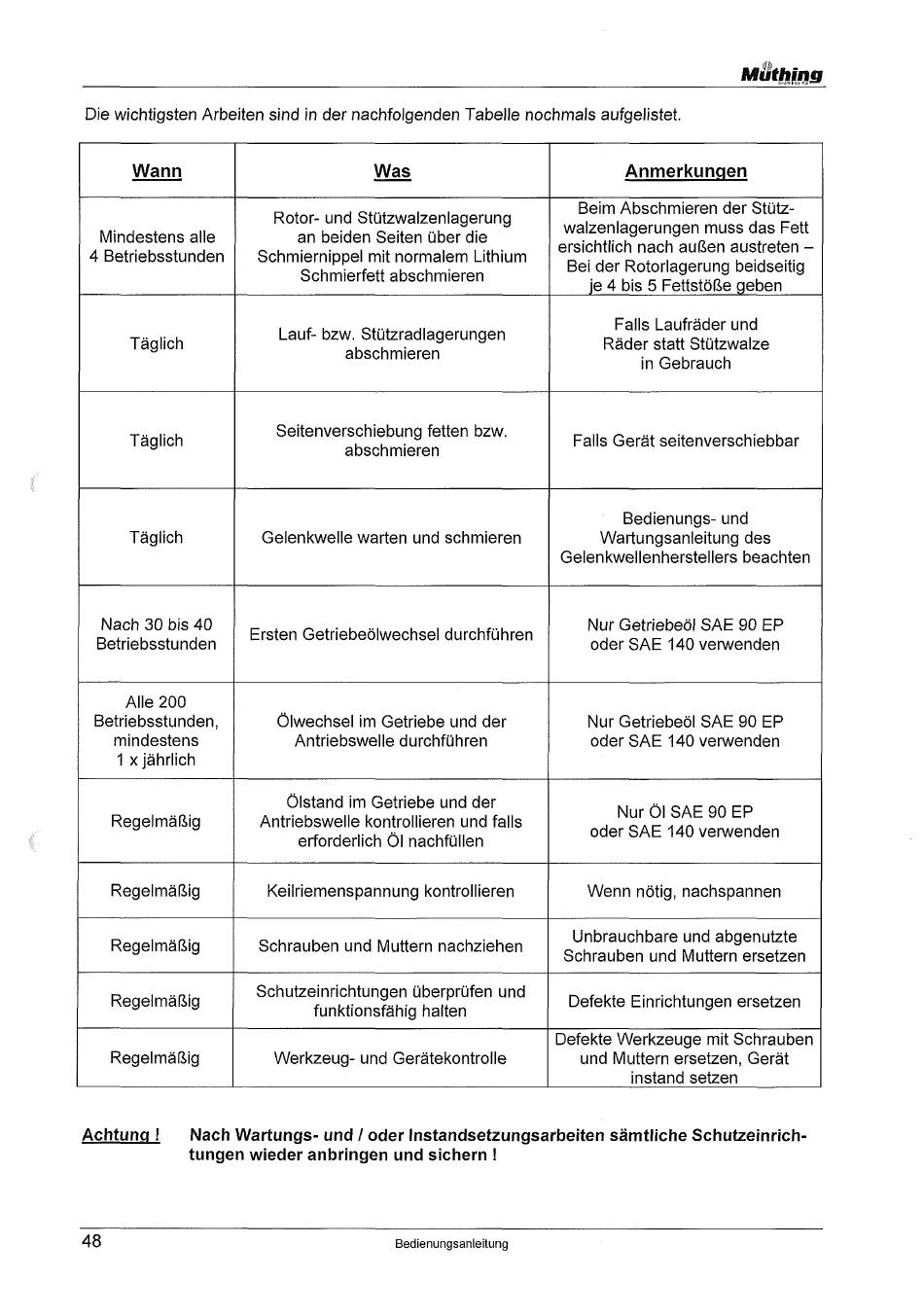 Müthing

Die wichtigsten Arbeiten sind in der nachfolgenden Tabelle nochmals aufgelistet.

| Wann | Was | Anmerkungen |
|---|---|---|
| Mindestens alle 4 Betriebsstunden | Rotor- und Stützwalzenlagerung an beiden Seiten über die Schmiernippel mit normalem Lithium Schmierfett abschmieren | Beim Abschmieren der Stützwalzenlagerungen muss das Fett ersichtlich nach außen austreten – Bei der Rotorlagerung beidseitig je 4 bis 5 Fettstöße geben |
| Täglich | Lauf- bzw. Stützradlagerungen abschmieren | Falls Laufräder und Räder statt Stützwalze in Gebrauch |
| Täglich | Seitenverschiebung fetten bzw. abschmieren | Falls Gerät seitenverschiebbar |
| Täglich | Gelenkwelle warten und schmieren | Bedienungs- und Wartungsanleitung des Gelenkwellenherstellers beachten |
| Nach 30 bis 40 Betriebsstunden | Ersten Getriebeölwechsel durchführen | Nur Getriebeöl SAE 90 EP oder SAE 140 verwenden |
| Alle 200 Betriebsstunden, mindestens 1 x jährlich | Ölwechsel im Getriebe und der Antriebswelle durchführen | Nur Getriebeöl SAE 90 EP oder SAE 140 verwenden |
| Regelmäßig | Ölstand im Getriebe und der Antriebswelle kontrollieren und falls erforderlich Öl nachfüllen | Nur Öl SAE 90 EP oder SAE 140 verwenden |
| Regelmäßig | Keilriemenspannung kontrollieren | Wenn nötig, nachspannen |
| Regelmäßig | Schrauben und Muttern nachziehen | Unbrauchbare und abgenutzte Schrauben und Muttern ersetzen |
| Regelmäßig | Schutzeinrichtungen überprüfen und funktionsfähig halten | Defekte Einrichtungen ersetzen |
| Regelmäßig | Werkzeug- und Gerätekontrolle | Defekte Werkzeuge mit Schrauben und Muttern ersetzen, Gerät instand setzen |

Achtung ! Nach Wartungs- und / oder Instandsetzungsarbeiten sämtliche Schutzeinrichtungen wieder anbringen und sichern !

48 Bedienungsanleitung